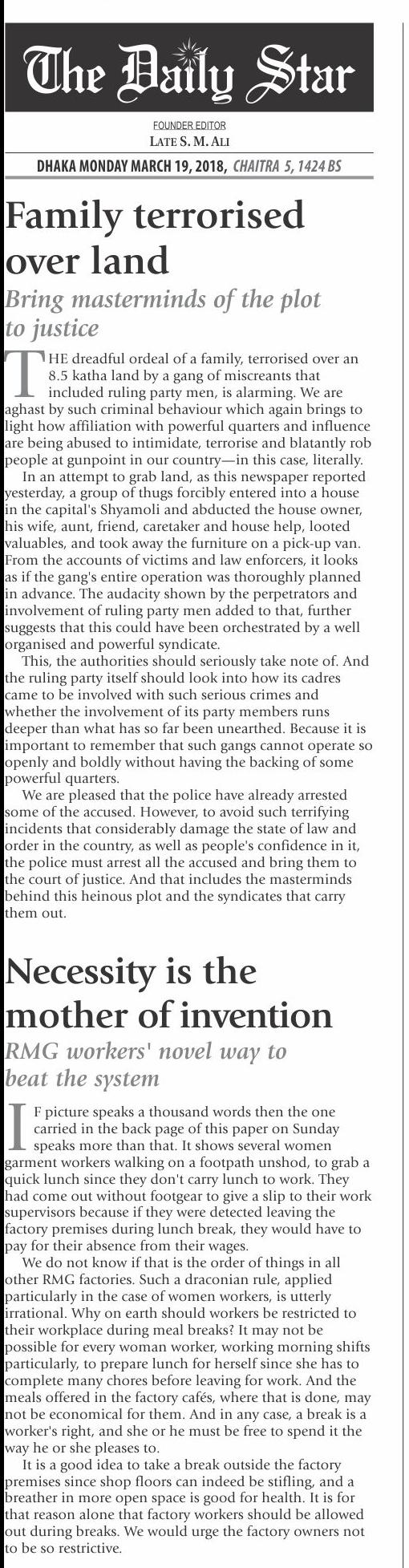 The Daily Star

FOUNDER EDITOR
LATE S. M. ALI

DHAKA MONDAY MARCH 19, 2018, CHAITRA 5, 1424 BS

Family terrorised over land

Bring masterminds of the plot to justice

THE dreadful ordeal of a family, terrorised over an 8.5 katha land by a gang of miscreants that included ruling party men, is alarming. We are aghast by such criminal behaviour which again brings to light how affiliation with powerful quarters and influence are being abused to intimidate, terrorise and blatantly rob people at gunpoint in our country—in this case, literally.

In an attempt to grab land, as this newspaper reported yesterday, a group of thugs forcibly entered into a house in the capital's Shyamoli and abducted the house owner, his wife, aunt, friend, caretaker and house help, looted valuables, and took away the furniture on a pick-up van. From the accounts of victims and law enforcers, it looks as if the gang's entire operation was thoroughly planned in advance. The audacity shown by the perpetrators and involvement of ruling party men added to that, further suggests that this could have been orchestrated by a well organised and powerful syndicate.

This, the authorities should seriously take note of. And the ruling party itself should look into how its cadres came to be involved with such serious crimes and whether the involvement of its party members runs deeper than what has so far been unearthed. Because it is important to remember that such gangs cannot operate so openly and boldly without having the backing of some powerful quarters.

We are pleased that the police have already arrested some of the accused. However, to avoid such terrifying incidents that considerably damage the state of law and order in the country, as well as people's confidence in it, the police must arrest all the accused and bring them to the court of justice. And that includes the masterminds behind this heinous plot and the syndicates that carry them out.

Necessity is the mother of invention

RMG workers' novel way to beat the system

IF picture speaks a thousand words then the one carried in the back page of this paper on Sunday speaks more than that. It shows several women garment workers walking on a footpath unshod, to grab a quick lunch since they don't carry lunch to work. They had come out without footgear to give a slip to their work supervisors because if they were detected leaving the factory premises during lunch break, they would have to pay for their absence from their wages.

We do not know if that is the order of things in all other RMG factories. Such a draconian rule, applied particularly in the case of women workers, is utterly irrational. Why on earth should workers be restricted to their workplace during meal breaks? It may not be possible for every woman worker, working morning shifts particularly, to prepare lunch for herself since she has to complete many chores before leaving for work. And the meals offered in the factory cafés, where that is done, may not be economical for them. And in any case, a break is a worker's right, and she or he must be free to spend it the way he or she pleases to.

It is a good idea to take a break outside the factory premises since shop floors can indeed be stifling, and a breather in more open space is good for health. It is for that reason alone that factory workers should be allowed out during breaks. We would urge the factory owners not to be so restrictive.